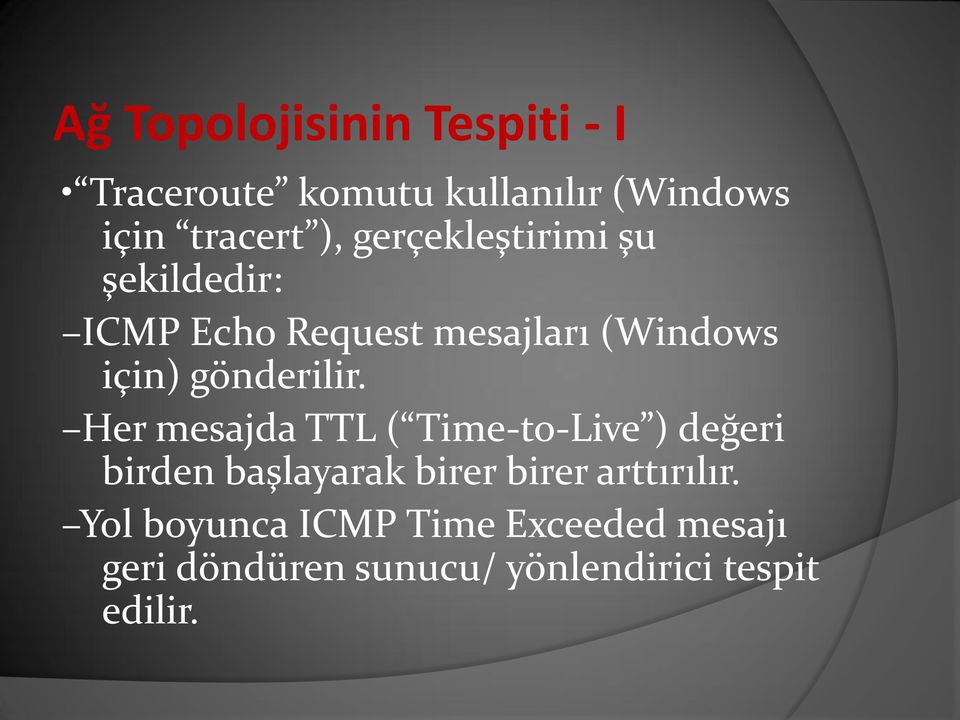 Ağ Topolojisinin Tespiti - I

•“Traceroute” komutu kullanılır (Windows için “tracert”), gerçekleştirimi şu şekildedir:

–ICMP Echo Request mesajları (Windows için) gönderilir.

–Her mesajda TTL (“Time-to-Live”) değeri birden başlayarak birer birer arttırılır.

–Yol boyunca ICMP Time Exceeded mesajı geri döndüren sunucu/ yönlendirici tespit edilir.